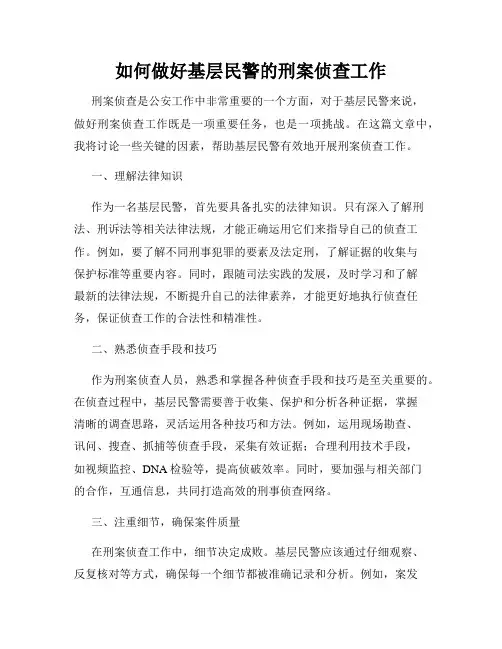 如何做好基层民警的刑案侦查工作

刑案侦查是公安工作中非常重要的一个方面，对于基层民警来说，做好刑案侦查工作既是一项重要任务，也是一项挑战。在这篇文章中，我将讨论一些关键的因素，帮助基层民警有效地开展刑案侦查工作。

一、理解法律知识

作为一名基层民警，首先要具备扎实的法律知识。只有深入了解刑法、刑诉法等相关法律法规，才能正确运用它们来指导自己的侦查工作。例如，要了解不同刑事犯罪的要素及法定刑，了解证据的收集与保护标准等重要内容。同时，跟随司法实践的发展，及时学习和了解最新的法律法规，不断提升自己的法律素养，才能更好地执行侦查任务，保证侦查工作的合法性和精准性。

二、熟悉侦查手段和技巧

作为刑案侦查人员，熟悉和掌握各种侦查手段和技巧是至关重要的。在侦查过程中，基层民警需要善于收集、保护和分析各种证据，掌握清晰的调查思路，灵活运用各种技巧和方法。例如，运用现场勘查、讯问、搜查、抓捕等侦查手段，采集有效证据；合理利用技术手段，如视频监控、DNA检验等，提高侦破效率。同时，要加强与相关部门的合作，互通信息，共同打造高效的刑事侦查网络。

三、注重细节，确保案件质量

在刑案侦查工作中，细节决定成败。基层民警应该通过仔细观察、反复核对等方式，确保每一个细节都被准确记录和分析。例如，案发